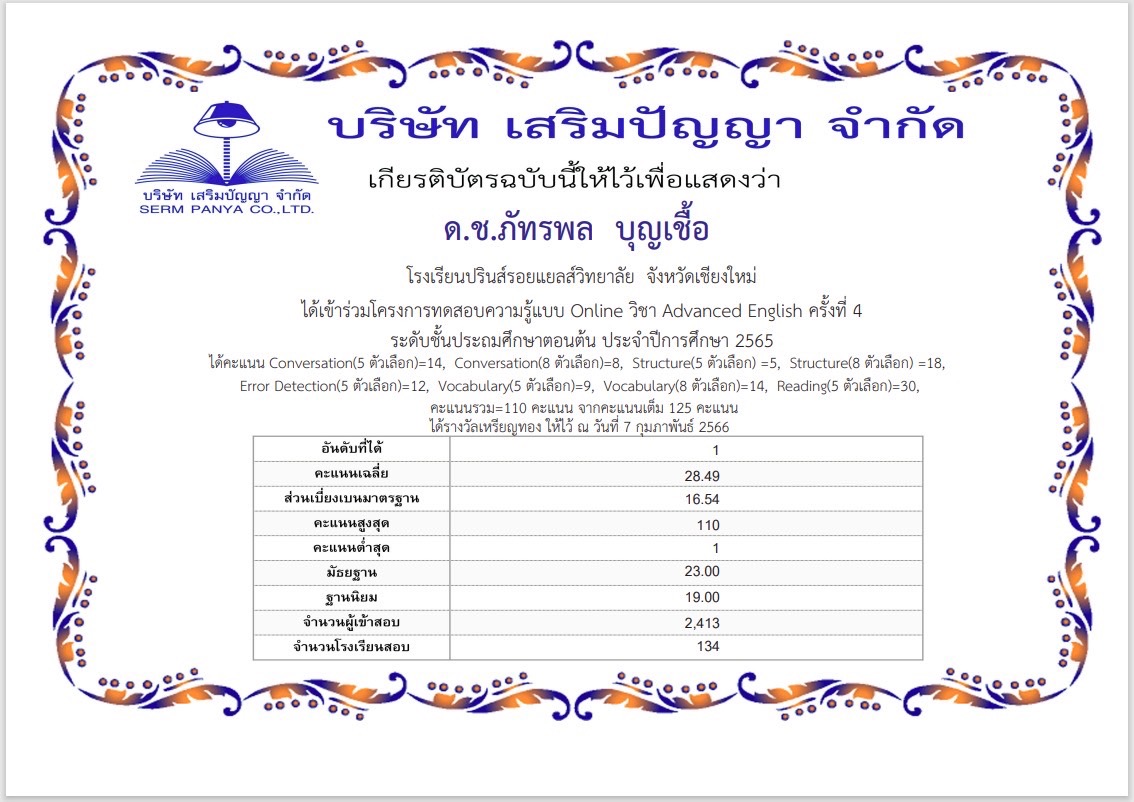 บริษัท เสริมปัญญา จำกัด
SERM PANYA CO.,LTD.

บริษัท เสริมปัญญา จำกัด

เกียรติบัตรฉบับนี้ให้ไว้เพื่อแสดงว่า

ด.ช.ภัทรพล บุญเชื้อ

โรงเรียนปรินส์รอยแยลส์วิทยาลัย จังหวัดเชียงใหม่

ได้เข้าร่วมโครงการทดสอบความรู้แบบ Online วิชา Advanced English ครั้งที่ 4
ระดับชั้นประถมศึกษาตอนต้น ประจำปีการศึกษา 2565

ได้คะแนน Conversation(5 ตัวเลือก)=14, Conversation(8 ตัวเลือก)=8, Structure(5 ตัวเลือก) =5, Structure(8 ตัวเลือก) =18, Error Detection(5 ตัวเลือก)=12, Vocabulary(5 ตัวเลือก)=9, Vocabulary(8 ตัวเลือก)=14, Reading(5 ตัวเลือก)=30,
คะแนนรวม=110 คะแนน จากคะแนนเต็ม 125 คะแนน
ได้รางวัลเหรียญทอง ให้ไว้ ณ วันที่ 7 กุมภาพันธ์ 2566

| อันดับที่ได้ | 1 |
|---|---|
| คะแนนเฉลี่ย | 28.49 |
| ส่วนเบี่ยงเบนมาตรฐาน | 16.54 |
| คะแนนสูงสุด | 110 |
| คะแนนต่ำสุด | 1 |
| มัธยฐาน | 23.00 |
| ฐานนิยม | 19.00 |
| จำนวนผู้เข้าสอบ | 2,413 |
| จำนวนโรงเรียนสอบ | 134 |